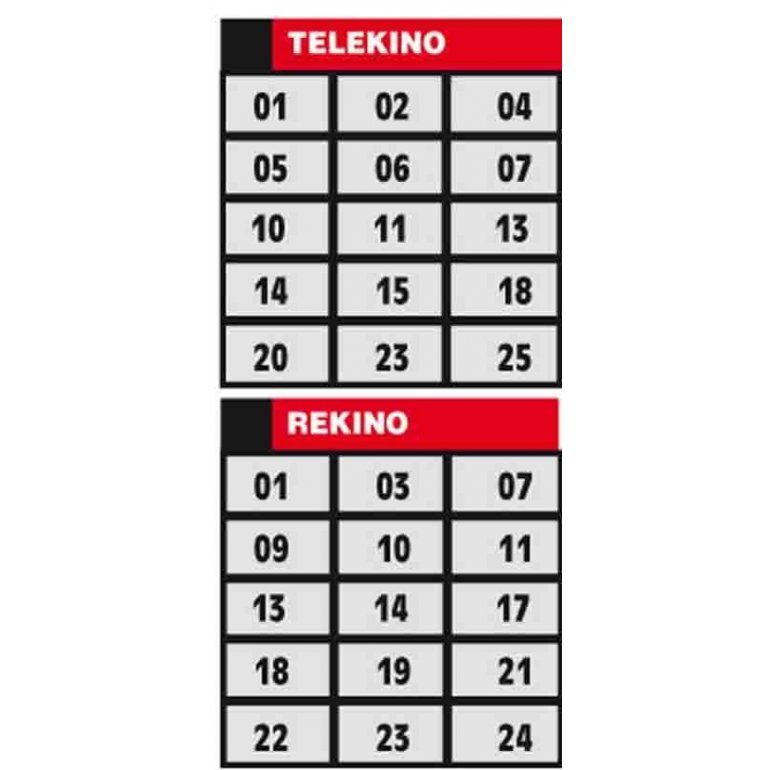 TELEKINO

| 01 | 02 | 04 |
|---|---|---|
| 05 | 06 | 07 |
| 10 | 11 | 13 |
| 14 | 15 | 18 |
| 20 | 23 | 25 |

REKINO

| 01 | 03 | 07 |
|---|---|---|
| 09 | 10 | 11 |
| 13 | 14 | 17 |
| 18 | 19 | 21 |
| 22 | 23 | 24 |